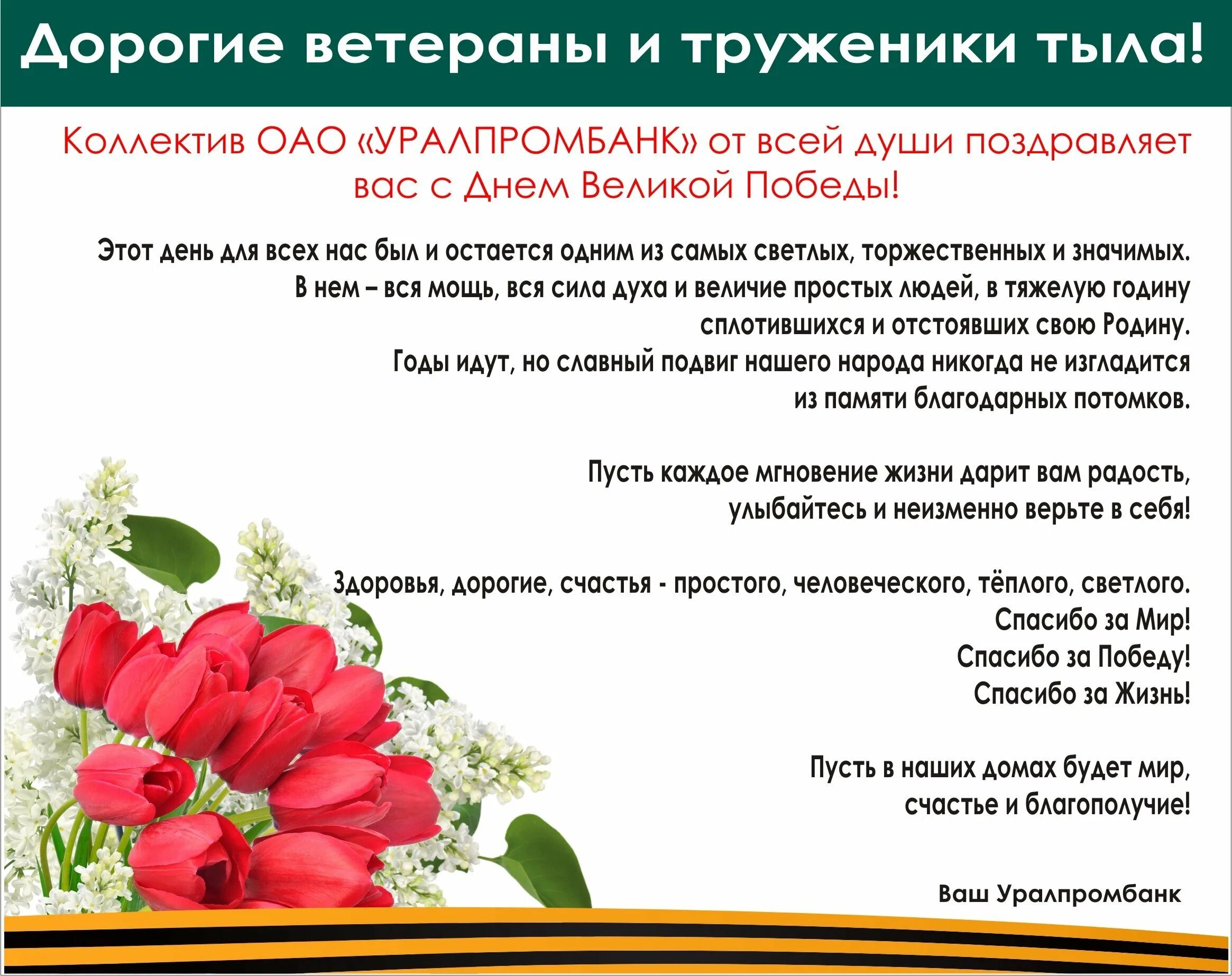 Дорогие ветераны и труженики тыла!

Коллектив ОАО «УРАЛПРОМБАНК» от всей души поздравляет вас с Днем Великой Победы!

Этот день для всех нас был и остается одним из самых светлых, торжественных и значимых. В нем – вся мощь, вся сила духа и величие простых людей, в тяжелую годину сплотившихся и отстоявших свою Родину. Годы идут, но славный подвиг нашего народа никогда не изгладится из памяти благодарных потомков.

Пусть каждое мгновение жизни дарит вам радость, улыбайтесь и неизменно верьте в себя!

Здоровья, дорогие, счастья - простого, человеческого, тёплого, светлого.
Спасибо за Мир!
Спасибо за Победу!
Спасибо за Жизнь!

Пусть в наших домах будет мир, счастье и благополучие!

Ваш Уралпромбанк